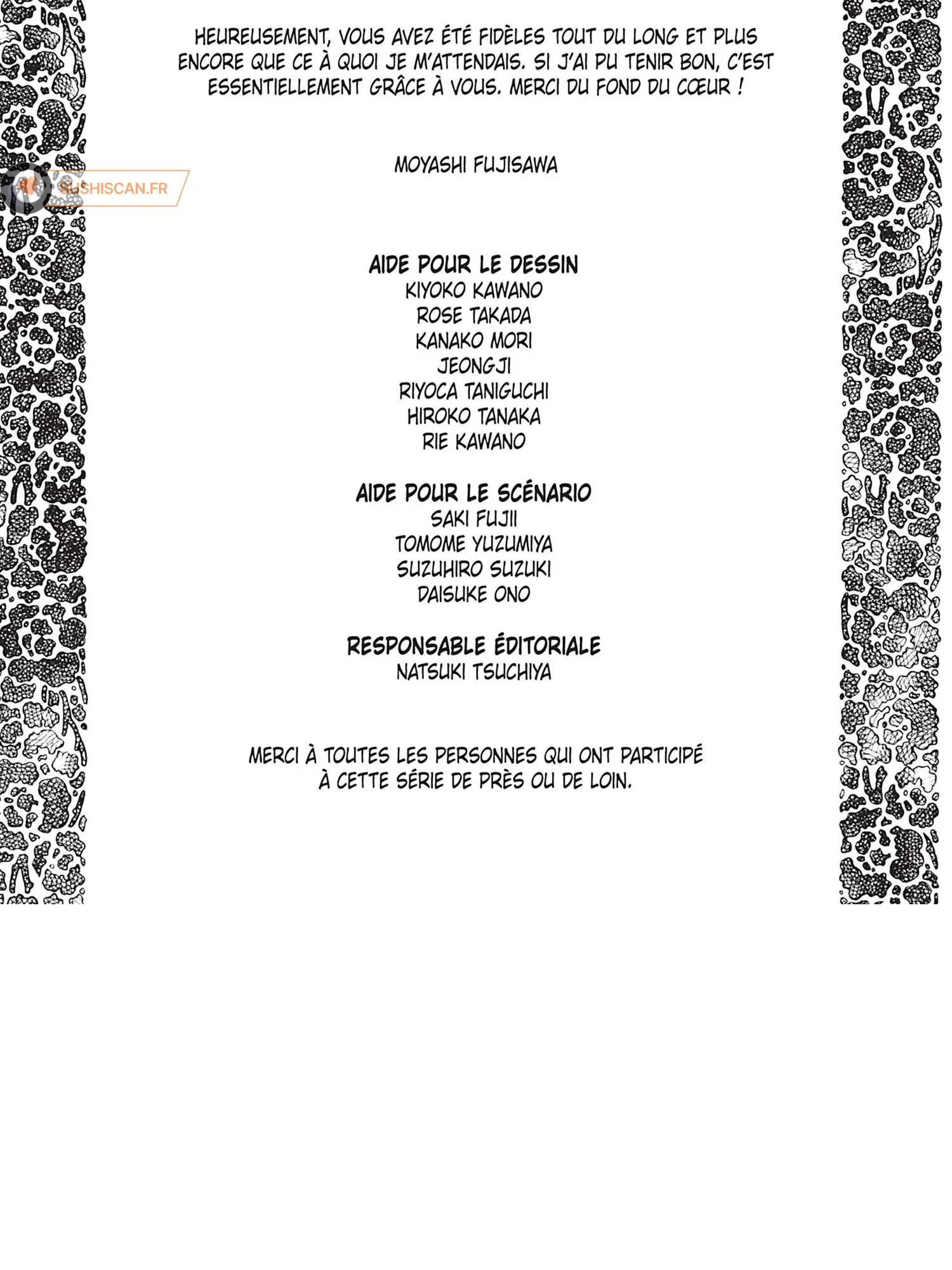 HEUREUSEMENT, VOUS AVEZ ÉTÉ FIDÈLES TOUT DU LONG ET PLUS ENCORE QUE CE À QUOI JE M'ATTENDAIS. SI J'AI PU TENIR BON, C'EST ESSENTIELLEMENT GRÂCE À VOUS. MERCI DU FOND DU CŒUR !

MOYASHI FUJISAWA

SUSHISCAN.FR

AIDE POUR LE DESSIN
KIYOKO KAWANO
ROSE TAKADA
KANAKO MORI
JEONGJI
RIYOCA TANIGUCHI
HIROKO TANAKA
RIE KAWANO

AIDE POUR LE SCÉNARIO
SAKI FUJII
TOMOME YUZUMIYA
SUZUHIRO SUZUKI
DAISUKE ONO

RESPONSABLE ÉDITORIALE
NATSUKI TSUCHIYA

MERCI À TOUTES LES PERSONNES QUI ONT PARTICIPÉ À CETTE SÉRIE DE PRÈS OU DE LOIN.